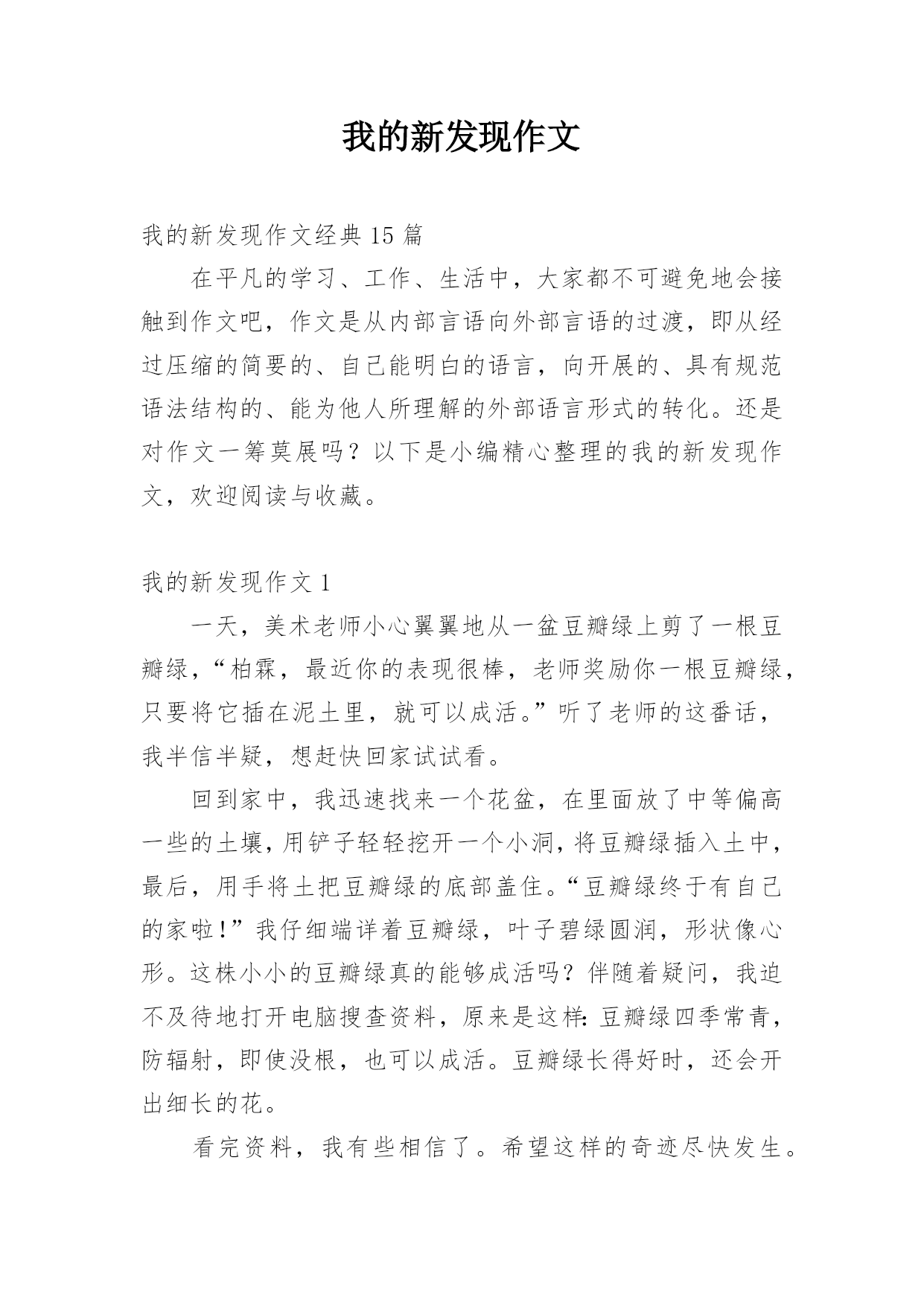 我的新发现作文

我的新发现作文经典 15 篇

在平凡的学习、工作、生活中，大家都不可避免地会接触到作文吧，作文是从内部言语向外部言语的过渡，即从经过压缩的简要的、自己能明白的语言，向开展的、具有规范语法结构的、能为他人所理解的外部语言形式的转化。还是对作文一筹莫展吗？以下是小编精心整理的我的新发现作文，欢迎阅读与收藏。

我的新发现作文 1

一天，美术老师小心翼翼地从一盆豆瓣绿上剪了一根豆瓣绿，“柏霖，最近你的表现很棒，老师奖励你一根豆瓣绿，只要将它插在泥土里，就可以成活。”听了老师的这番话，我半信半疑，想赶快回家试试看。

回到家中，我迅速找来一个花盆，在里面放了中等偏高一些的土壤，用铲子轻轻挖开一个小洞，将豆瓣绿插入土中，最后，用手将土把豆瓣绿的底部盖住。“豆瓣绿终于有自己的家啦！”我仔细端详着豆瓣绿，叶子碧绿圆润，形状像心形。这株小小的豆瓣绿真的能够成活吗？伴随着疑问，我迫不及待地打开电脑搜查资料，原来是这样：豆瓣绿四季常青，防辐射，即使没根，也可以成活。豆瓣绿长得好时，还会开出细长的花。

看完资料，我有些相信了。希望这样的奇迹尽快发生。